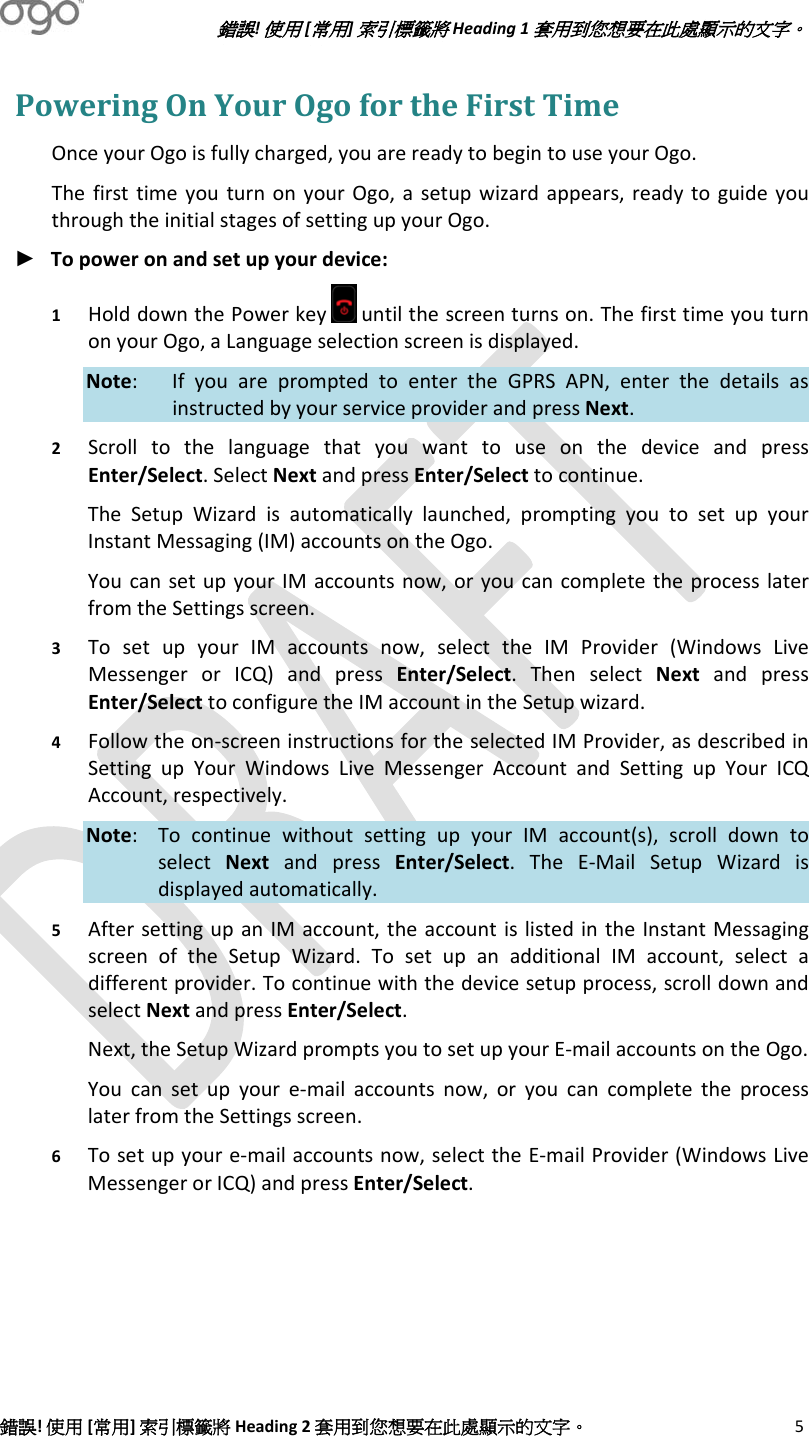 ogo

錯誤! 使用 [常用] 索引標籤將 Heading 1 套用到您想要在此處顯示的文字。

Powering On Your Ogo for the First Time

Once your Ogo is fully charged, you are ready to begin to use your Ogo.

The first time you turn on your Ogo, a setup wizard appears, ready to guide you through the initial stages of setting up your Ogo.

► To power on and set up your device:

1 Hold down the Power key until the screen turns on. The first time you turn on your Ogo, a Language selection screen is displayed.

Note: If you are prompted to enter the GPRS APN, enter the details as instructed by your service provider and press Next.

2 Scroll to the language that you want to use on the device and press Enter/Select. Select Next and press Enter/Select to continue.

The Setup Wizard is automatically launched, prompting you to set up your Instant Messaging (IM) accounts on the Ogo.

You can set up your IM accounts now, or you can complete the process later from the Settings screen.

3 To set up your IM accounts now, select the IM Provider (Windows Live Messenger or ICQ) and press Enter/Select. Then select Next and press Enter/Select to configure the IM account in the Setup wizard.

4 Follow the on-screen instructions for the selected IM Provider, as described in Setting up Your Windows Live Messenger Account and Setting up Your ICQ Account, respectively.

Note: To continue without setting up your IM account(s), scroll down to select Next and press Enter/Select. The E-Mail Setup Wizard is displayed automatically.

5 After setting up an IM account, the account is listed in the Instant Messaging screen of the Setup Wizard. To set up an additional IM account, select a different provider. To continue with the device setup process, scroll down and select Next and press Enter/Select.

Next, the Setup Wizard prompts you to set up your E-mail accounts on the Ogo.

You can set up your e-mail accounts now, or you can complete the process later from the Settings screen.

6 To set up your e-mail accounts now, select the E-mail Provider (Windows Live Messenger or ICQ) and press Enter/Select.

DRAFT

錯誤! 使用 [常用] 索引標籤將 Heading 2 套用到您想要在此處顯示的文字。 5